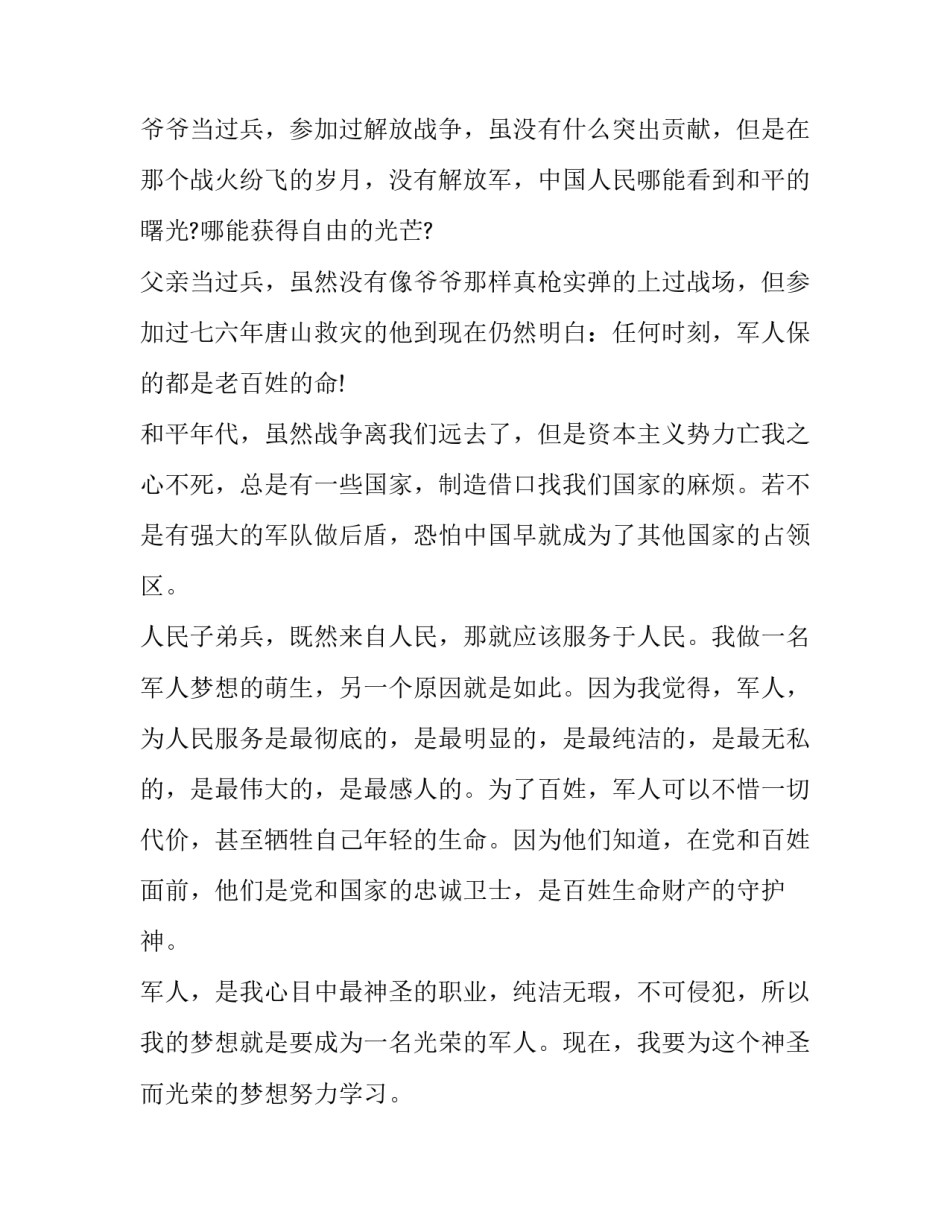 爷爷当过兵，参加过解放战争，虽没有什么突出贡献，但是在那个战火纷飞的岁月，没有解放军，中国人民哪能看到和平的曙光?哪能获得自由的光芒?

父亲当过兵，虽然没有像爷爷那样真枪实弹的上过战场，但参加过七六年唐山救灾的他到现在仍然明白：任何时刻，军人保的都是老百姓的命!

和平年代，虽然战争离我们远去了，但是资本主义势力亡我之心不死，总是有一些国家，制造借口找我们国家的麻烦。若不是有强大的军队做后盾，恐怕中国早就成为了其他国家的占领区。

人民子弟兵，既然来自人民，那就应该服务于人民。我做一名军人梦想的萌生，另一个原因就是如此。因为我觉得，军人，为人民服务是最彻底的，是最明显的，是最纯洁的，是最无私的，是最伟大的，是最感人的。为了百姓，军人可以不惜一切代价，甚至牺牲自己年轻的生命。因为他们知道，在党和百姓面前，他们是党和国家的忠诚卫士，是百姓生命财产的守护神。

军人，是我心目中最神圣的职业，纯洁无瑕，不可侵犯，所以我的梦想就是要成为一名光荣的军人。现在，我要为这个神圣而光荣的梦想努力学习。